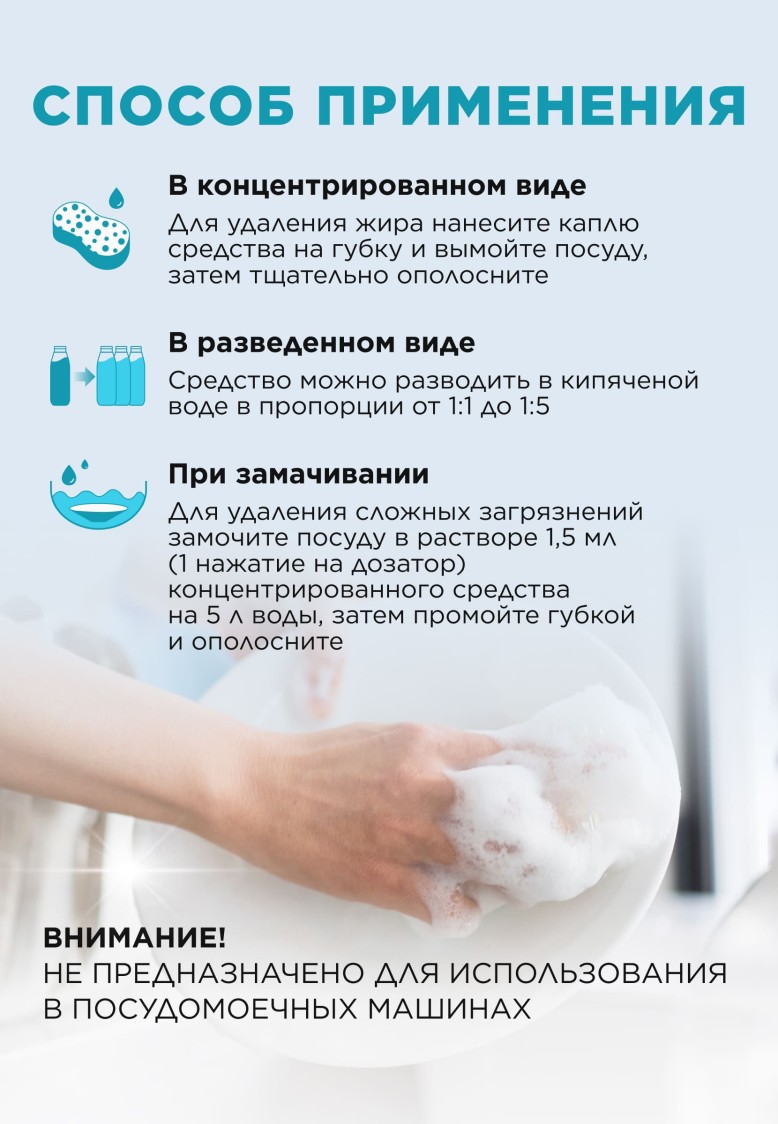 СПОСОБ ПРИМЕНЕНИЯ

В концентрированном виде
Для удаления жира нанесите каплю средства на губку и вымойте посуду, затем тщательно ополосните

В разведенном виде
Средство можно разводить в кипяченой воде в пропорции от 1:1 до 1:5

При замачивании
Для удаления сложных загрязнений замочите посуду в растворе 1,5 мл (1 нажатие на дозатор) концентрированного средства на 5 л воды, затем промойте губкой и ополосните

ВНИМАНИЕ!
НЕ ПРЕДНАЗНАЧЕНО ДЛЯ ИСПОЛЬЗОВАНИЯ В ПОСУДОМОЕЧНЫХ МАШИНАХ